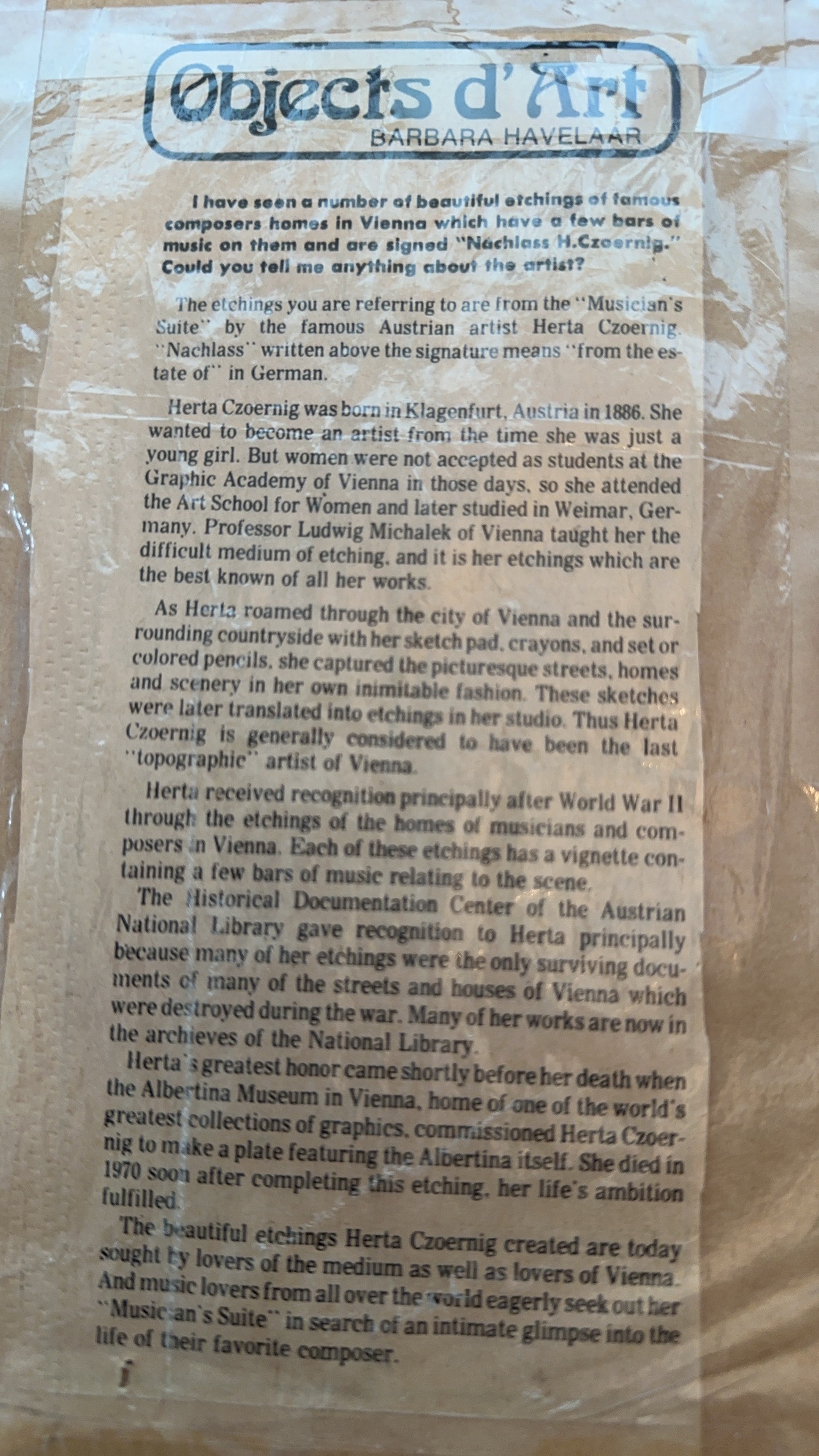 Objects d'Art
BARBARA HAVELAAR

I have seen a number of beautiful etchings of famous composers homes in Vienna which have a few bars of music on them and are signed "Nachlass H.Czoernig." Could you tell me anything about the artist?

The etchings you are referring to are from the "Musician's Suite" by the famous Austrian artist Herta Czoernig. "Nachlass" written above the signature means "from the estate of" in German.

Herta Czoernig was born in Klagenfurt, Austria in 1886. She wanted to become an artist from the time she was just a young girl. But women were not accepted as students at the Graphic Academy of Vienna in those days, so she attended the Art School for Women and later studied in Weimar, Germany. Professor Ludwig Michalek of Vienna taught her the difficult medium of etching, and it is her etchings which are the best known of all her works.

As Herta roamed through the city of Vienna and the surrounding countryside with her sketch pad, crayons, and set or colored pencils, she captured the picturesque streets, homes and scenery in her own inimitable fashion. These sketches were later translated into etchings in her studio. Thus Herta Czoernig is generally considered to have been the last "topographic" artist of Vienna.

Herta received recognition principally after World War II through the etchings of the homes of musicians and composers in Vienna. Each of these etchings has a vignette containing a few bars of music relating to the scene.

The Historical Documentation Center of the Austrian National Library gave recognition to Herta principally because many of her etchings were the only surviving documents of many of the streets and houses of Vienna which were destroyed during the war. Many of her works are now in the archieves of the National Library.

Herta's greatest honor came shortly before her death when the Albertina Museum in Vienna, home of one of the world's greatest collections of graphics, commissioned Herta Czoernig to make a plate featuring the Albertina itself. She died in 1970 soon after completing this etching, her life's ambition fulfilled.

The beautiful etchings Herta Czoernig created are today sought by lovers of the medium as well as lovers of Vienna. And music lovers from all over the world eagerly seek out her "Musician's Suite" in search of an intimate glimpse into the life of their favorite composer.